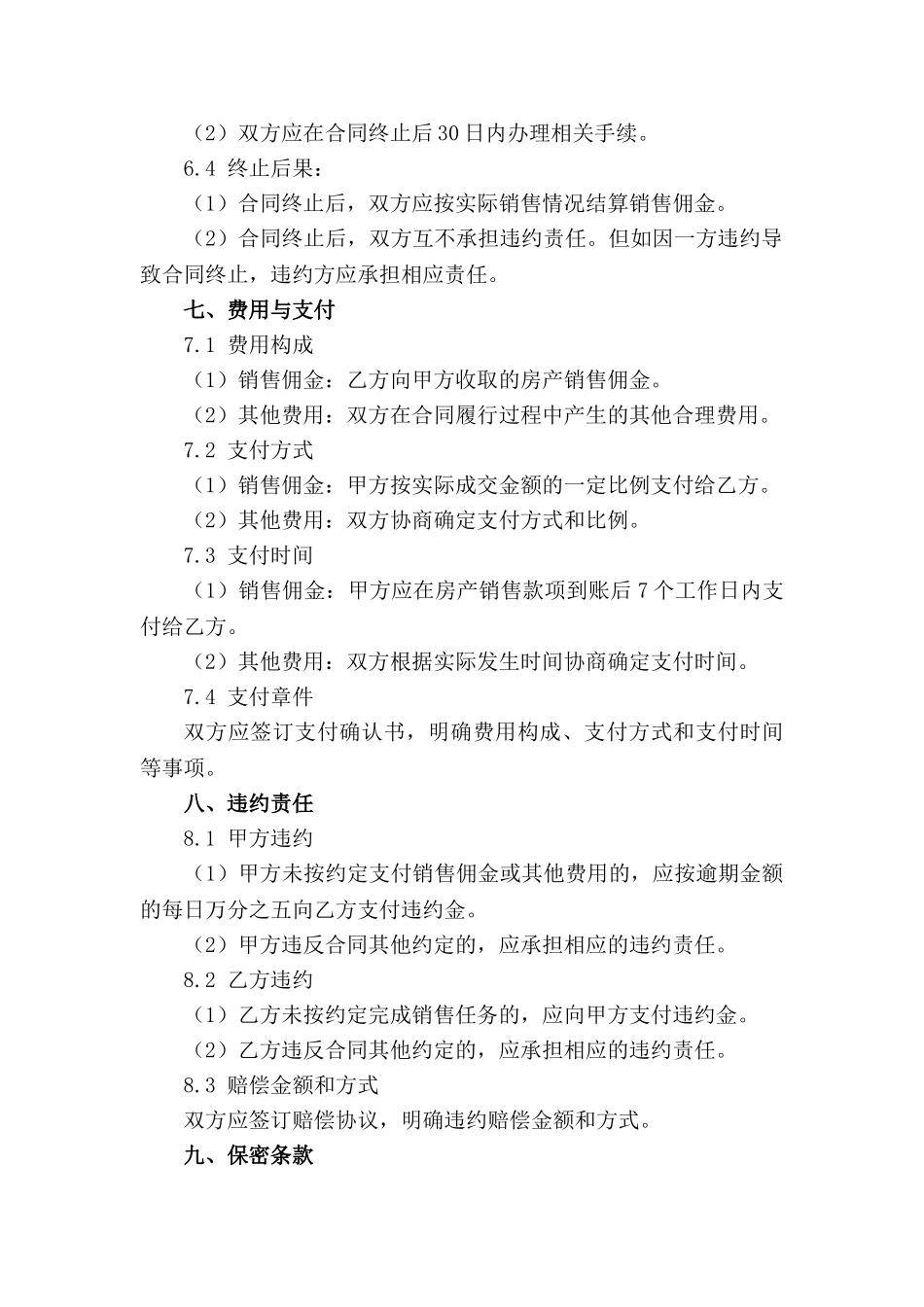 （2）双方应在合同终止后30日内办理相关手续。

6.4 终止后果：

（1）合同终止后，双方应按实际销售情况结算销售佣金。

（2）合同终止后，双方互不承担违约责任。但如因一方违约导致合同终止，违约方应承担相应责任。

七、费用与支付

7.1 费用构成

（1）销售佣金：乙方向甲方收取的房产销售佣金。

（2）其他费用：双方在合同履行过程中产生的其他合理费用。

7.2 支付方式

（1）销售佣金：甲方按实际成交金额的一定比例支付给乙方。

（2）其他费用：双方协商确定支付方式和比例。

7.3 支付时间

（1）销售佣金：甲方应在房产销售款项到账后7个工作日内支付给乙方。

（2）其他费用：双方根据实际发生时间协商确定支付时间。

7.4 支付章件

双方应签订支付确认书，明确费用构成、支付方式和支付时间等事项。

八、违约责任

8.1 甲方违约

（1）甲方未按约定支付销售佣金或其他费用的，应按逾期金额的每日万分之五向乙方支付违约金。

（2）甲方违反合同其他约定的，应承担相应的违约责任。

8.2 乙方违约

（1）乙方未按约定完成销售任务的，应向甲方支付违约金。

（2）乙方违反合同其他约定的，应承担相应的违约责任。

8.3 赔偿金额和方式

双方应签订赔偿协议，明确违约赔偿金额和方式。

九、保密条款